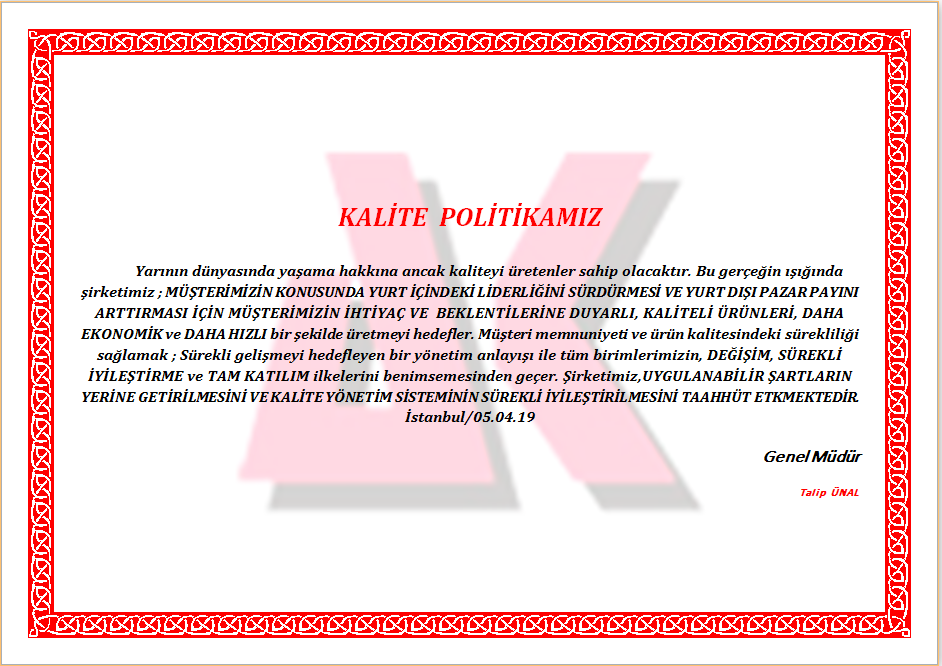 KALİTE POLİTİKAMIZ

Yarının dünyasında yaşama hakkına ancak kaliteyi üretenler sahip olacaktır. Bu gerçeğin ışığında şirketimiz ; MÜŞTERİMİZİN KONUSUNDA YURT İÇİNDEKİ LİDERLİĞİNİ SÜRDÜRMESİ VE YURT DIŞI PAZAR PAYINI ARTTIRMASI İÇİN MÜŞTERİMİZİN İHTİYAÇ VE BEKLENTİLERİNE DUYARLI, KALİTELİ ÜRÜNLERİ, DAHA EKONOMİK ve DAHA HIZLI bir şekilde üretmeyi hedefler. Müşteri memnuniyeti ve ürün kalitesindeki sürekliliği sağlamak ; Sürekli gelişmeyi hedefleyen bir yönetim anlayışı ile tüm birimlerimizin, DEĞİŞİM, SÜREKLİ İYİLEŞTİRME ve TAM KATILIM ilkelerini benimsemesinden geçer. Şirketimiz,UYGULANABİLİR ŞARTLARIN YERİNE GETİRİLMESİNİ VE KALİTE YÖNETİM SİSTEMİNİN SÜREKLİ İYİLEŞTİRİLMESİNİ TAAHHÜT ETKMEKTEDİR. İstanbul/05.04.19

Genel Müdür

Talip ÜNAL